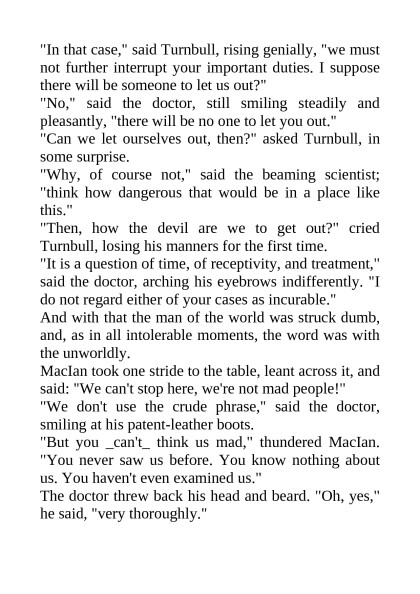 "In that case," said Turnbull, rising genially, "we must not further interrupt your important duties. I suppose there will be someone to let us out?"
"No," said the doctor, still smiling steadily and pleasantly, "there will be no one to let you out."
"Can we let ourselves out, then?" asked Turnbull, in some surprise.
"Why, of course not," said the beaming scientist; "think how dangerous that would be in a place like this."
"Then, how the devil are we to get out?" cried Turnbull, losing his manners for the first time.
"It is a question of time, of receptivity, and treatment," said the doctor, arching his eyebrows indifferently. "I do not regard either of your cases as incurable."
And with that the man of the world was struck dumb, and, as in all intolerable moments, the word was with the unworldly.
MacIan took one stride to the table, leant across it, and said: "We can't stop here, we're not mad people!"
"We don't use the crude phrase," said the doctor, smiling at his patent-leather boots.
"But you _can't_ think us mad," thundered MacIan. "You never saw us before. You know nothing about us. You haven't even examined us."
The doctor threw back his head and beard. "Oh, yes," he said, "very thoroughly."